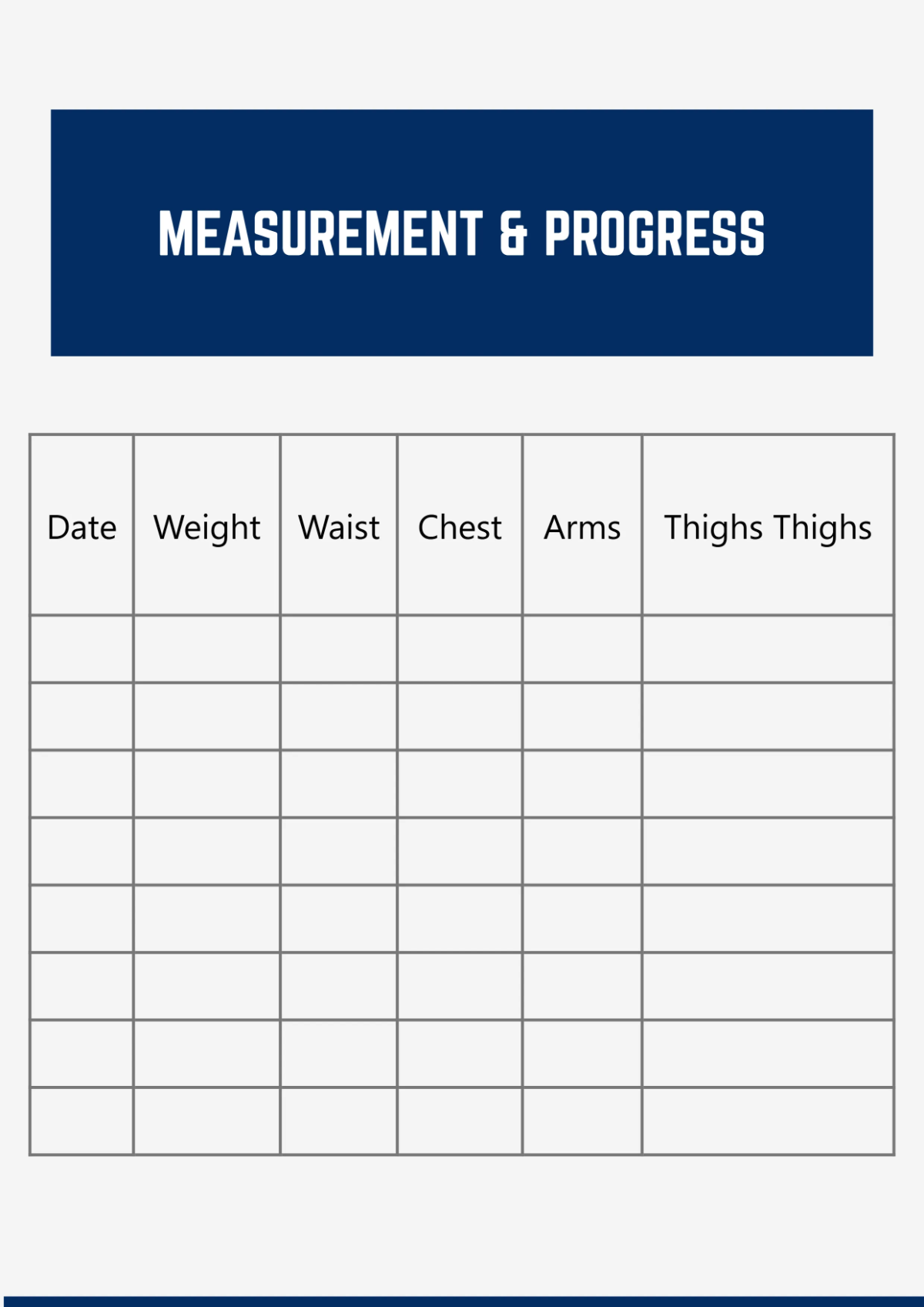 MEASUREMENT & PROGRESS

| Date | Weight | Waist | Chest | Arms | Thighs Thighs |
|---|---|---|---|---|---|
|  |  |  |  |  |  |
|  |  |  |  |  |  |
|  |  |  |  |  |  |
|  |  |  |  |  |  |
|  |  |  |  |  |  |
|  |  |  |  |  |  |
|  |  |  |  |  |  |
|  |  |  |  |  |  |